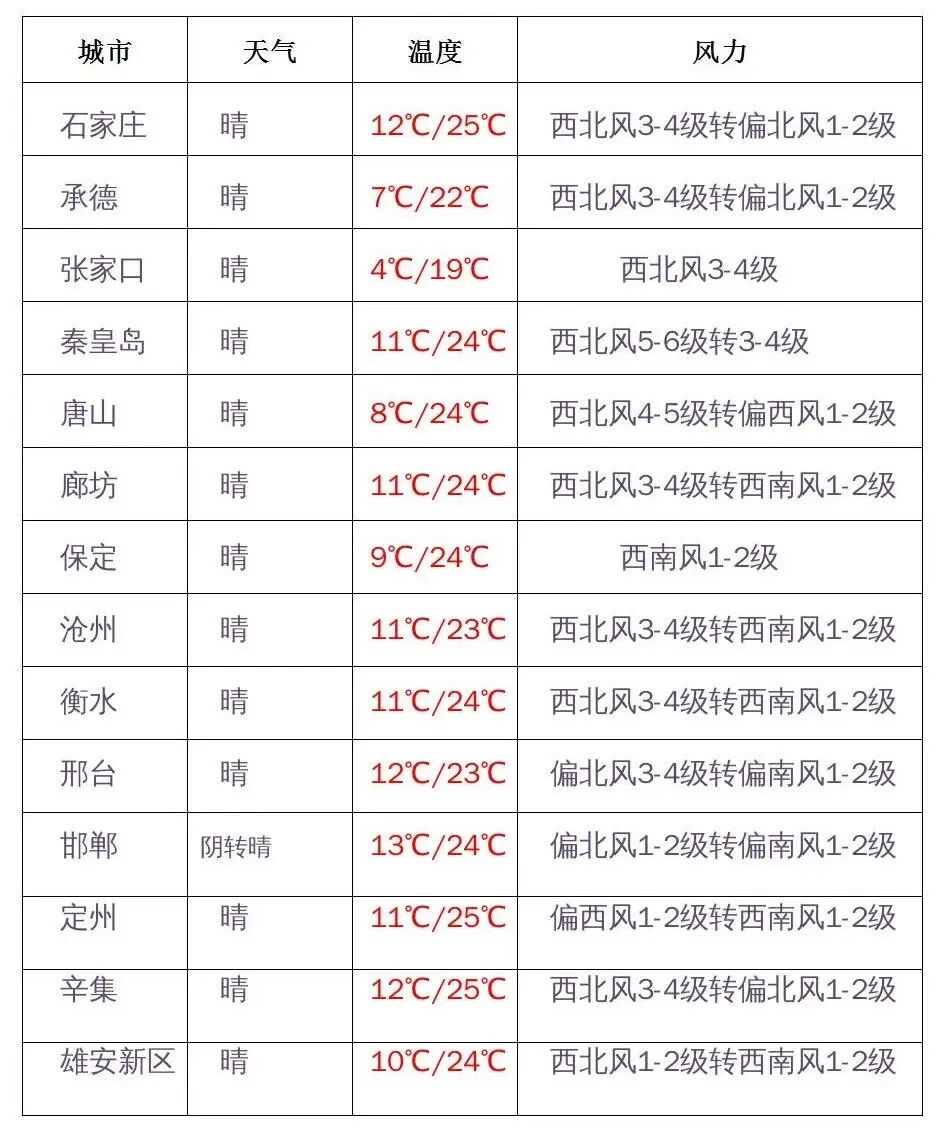 | 城市 | 天气 | 温度 | 风力 |
|---|---|---|---|
| 石家庄 | 晴 | 12℃/25℃ | 西北风3-4级转偏北风1-2级 |
| 承德 | 晴 | 7℃/22℃ | 西北风3-4级转偏北风1-2级 |
| 张家口 | 晴 | 4℃/19℃ | 西北风3-4级 |
| 秦皇岛 | 晴 | 11℃/24℃ | 西北风5-6级转3-4级 |
| 唐山 | 晴 | 8℃/24℃ | 西北风4-5级转偏西风1-2级 |
| 廊坊 | 晴 | 11℃/24℃ | 西北风3-4级转西南风1-2级 |
| 保定 | 晴 | 9℃/24℃ | 西南风1-2级 |
| 沧州 | 晴 | 11℃/23℃ | 西北风3-4级转西南风1-2级 |
| 衡水 | 晴 | 11℃/24℃ | 西北风3-4级转西南风1-2级 |
| 邢台 | 晴 | 12℃/23℃ | 偏北风3-4级转偏南风1-2级 |
| 邯郸 | 阴转晴 | 13℃/24℃ | 偏北风1-2级转偏南风1-2级 |
| 定州 | 晴 | 11℃/25℃ | 偏西风1-2级转西南风1-2级 |
| 辛集 | 晴 | 12℃/25℃ | 西北风3-4级转偏北风1-2级 |
| 雄安新区 | 晴 | 10℃/24℃ | 西北风1-2级转西南风1-2级 |